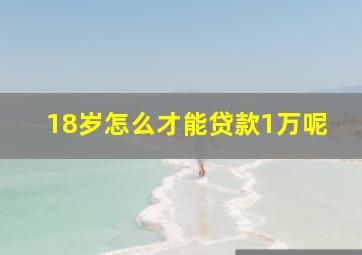 18岁怎么才能贷款1万呢